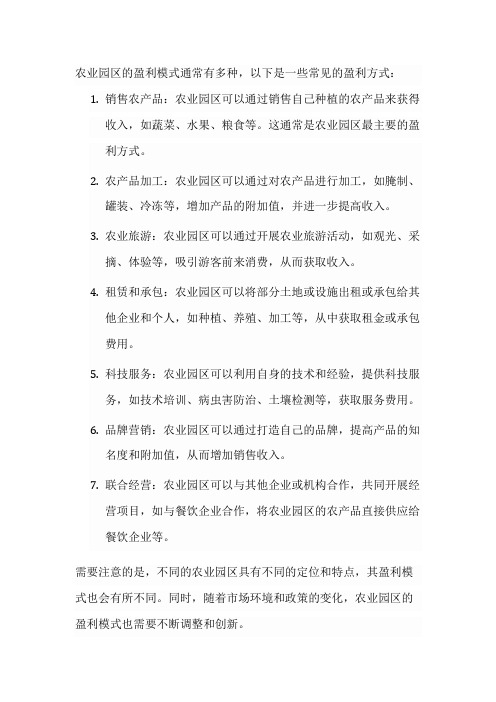 农业园区的盈利模式通常有多种，以下是一些常见的盈利方式：

1. 销售农产品：农业园区可以通过销售自己种植的农产品来获得收入，如蔬菜、水果、粮食等。这通常是农业园区最主要的盈利方式。

2. 农产品加工：农业园区可以通过对农产品进行加工，如腌制、罐装、冷冻等，增加产品的附加值，并进一步提高收入。

3. 农业旅游：农业园区可以通过开展农业旅游活动，如观光、采摘、体验等，吸引游客前来消费，从而获取收入。

4. 租赁和承包：农业园区可以将部分土地或设施出租或承包给其他企业和个人，如种植、养殖、加工等，从中获取租金或承包费用。

5. 科技服务：农业园区可以利用自身的技术和经验，提供科技服务，如技术培训、病虫害防治、土壤检测等，获取服务费用。

6. 品牌营销：农业园区可以通过打造自己的品牌，提高产品的知名度和附加值，从而增加销售收入。

7. 联合经营：农业园区可以与其他企业或机构合作，共同开展经营项目，如与餐饮企业合作，将农业园区的农产品直接供应给餐饮企业等。

需要注意的是，不同的农业园区具有不同的定位和特点，其盈利模式也会有所不同。同时，随着市场环境和政策的变化，农业园区的盈利模式也需要不断调整和创新。